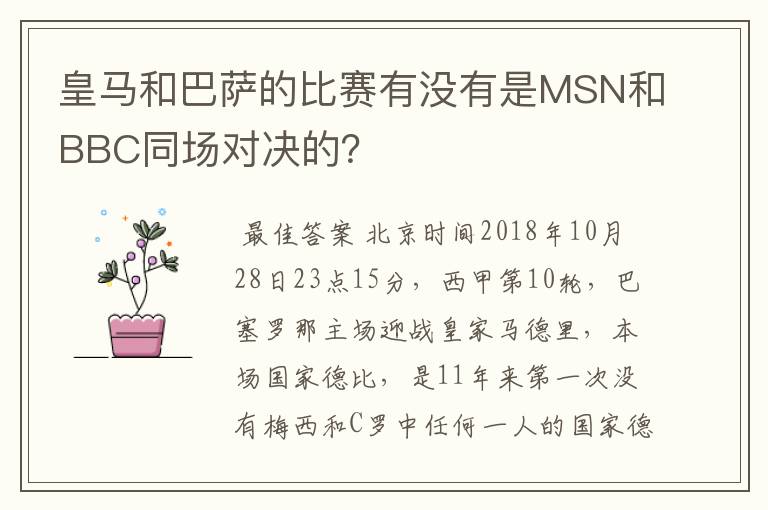 皇马和巴萨的比赛有没有是MSN和BBC同场对决的?

最佳答案 北京时间2018年10月28日23点15分，西甲第10轮，巴塞罗那主场迎战皇家马德里，本场国家德比，是11年来第一次没有梅西和C罗中任何一人的国家德